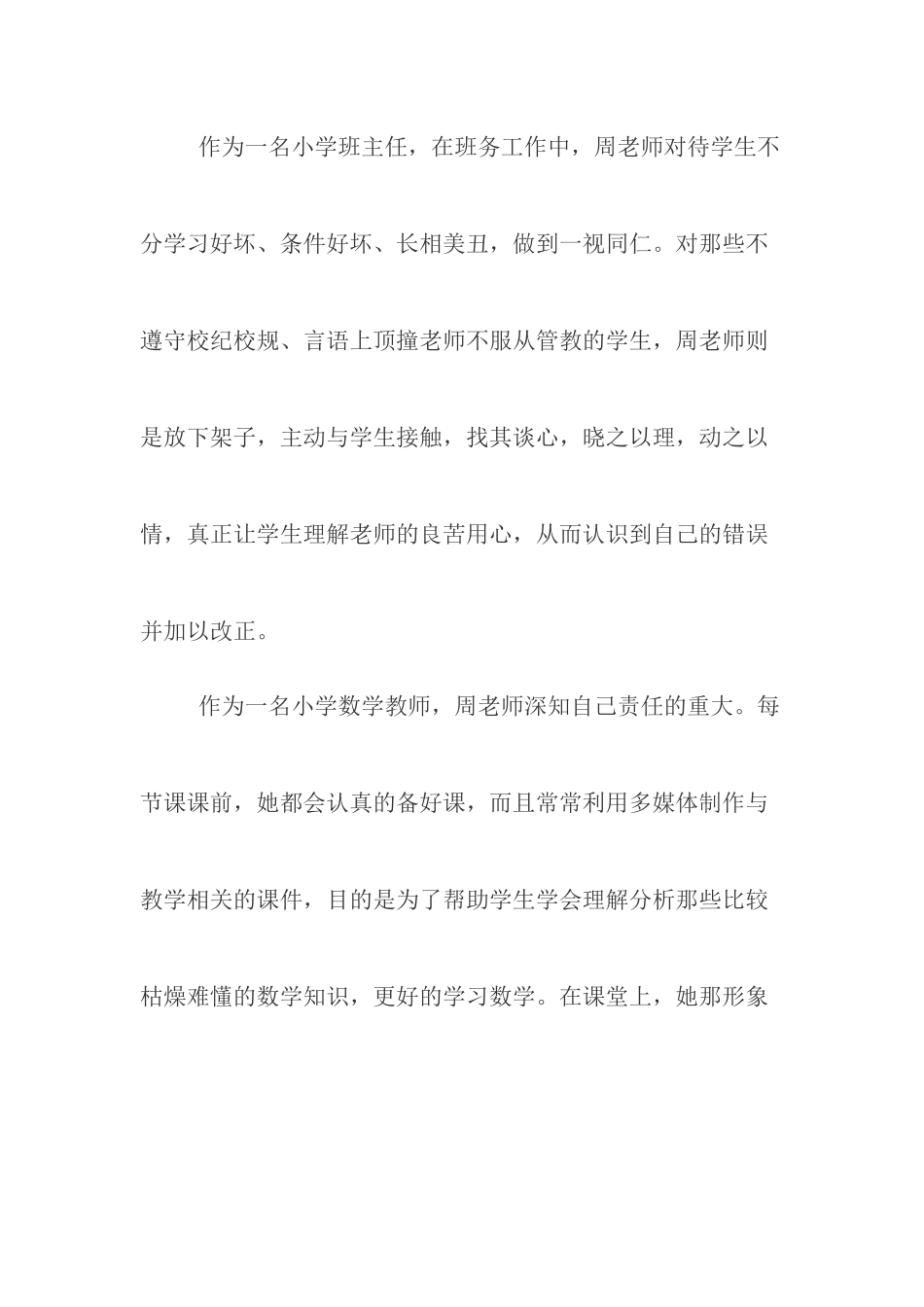 作为一名小学班主任，在班务工作中，周老师对待学生不分学习好坏、条件好坏、长相美丑，做到一视同仁。对那些不遵守校纪校规、言语上顶撞老师不服从管教的学生，周老师则是放下架子，主动与学生接触，找其谈心，晓之以理，动之以情，真正让学生理解老师的良苦用心，从而认识到自己的错误并加以改正。

作为一名小学数学教师，周老师深知自己责任的重大。每节课课前，她都会认真的备好课，而且常常利用多媒体制作与教学相关的课件，目的是为了帮助学生学会理解分析那些比较枯燥难懂的数学知识，更好的学习数学。在课堂上，她那形象